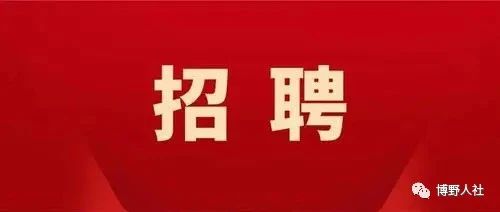 招 聘

博野人社